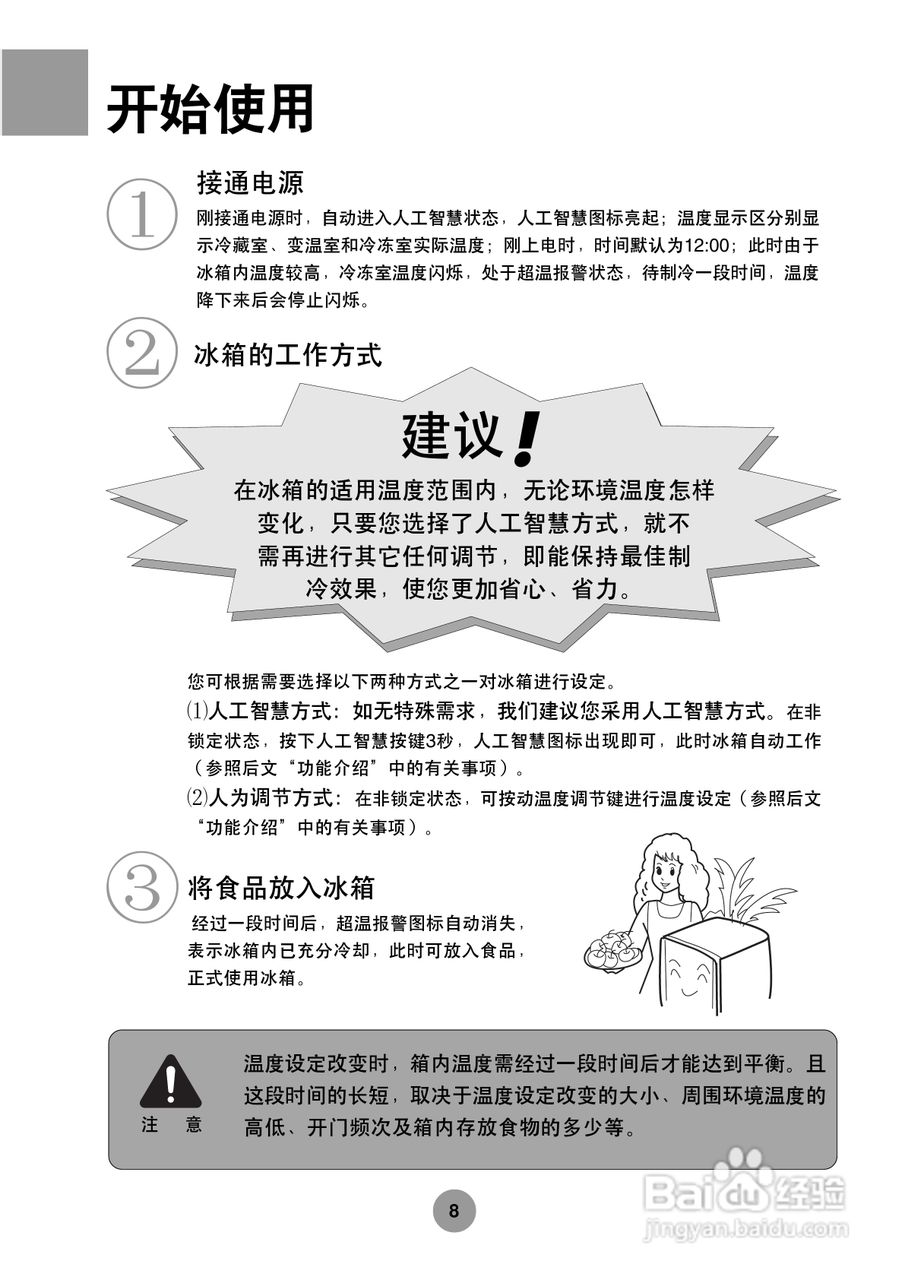 开始使用

①
接通电源
刚接通电源时，自动进入人工智慧状态，人工智慧图标亮起；温度显示区分别显示冷藏室、变温室和冷冻室实际温度；刚上电时，时间默认为12:00；此时由于冰箱内温度较高，冷冻室温度闪烁，处于超温报警状态，待制冷一段时间，温度降下来后会停止闪烁。

②
冰箱的工作方式

建议!
在冰箱的适用温度范围内，无论环境温度怎样变化，只要您选择了人工智慧方式，就不需再进行其它任何调节，即能保持最佳制冷效果，使您更加省心、省力。

您可根据需要选择以下两种方式之一对冰箱进行设定。
⑴人工智慧方式：如无特殊需求，我们建议您采用人工智慧方式。在非锁定状态，按下人工智慧按键3秒，人工智慧图标出现即可，此时冰箱自动工作（参照后文“功能介绍”中的有关事项）。
⑵人为调节方式：在非锁定状态，可按动温度调节键进行温度设定（参照后文“功能介绍”中的有关事项）。

③
将食品放入冰箱
经过一段时间后，超温报警图标自动消失，表示冰箱内已充分冷却，此时可放入食品，正式使用冰箱。

注 意
温度设定改变时，箱内温度需经过一段时间后才能达到平衡。且这段时间的长短，取决于温度设定改变的大小、周围环境温度的高低、开门频次及箱内存放食物的多少等。

8

Baidu经验
jingyan.baidu.com